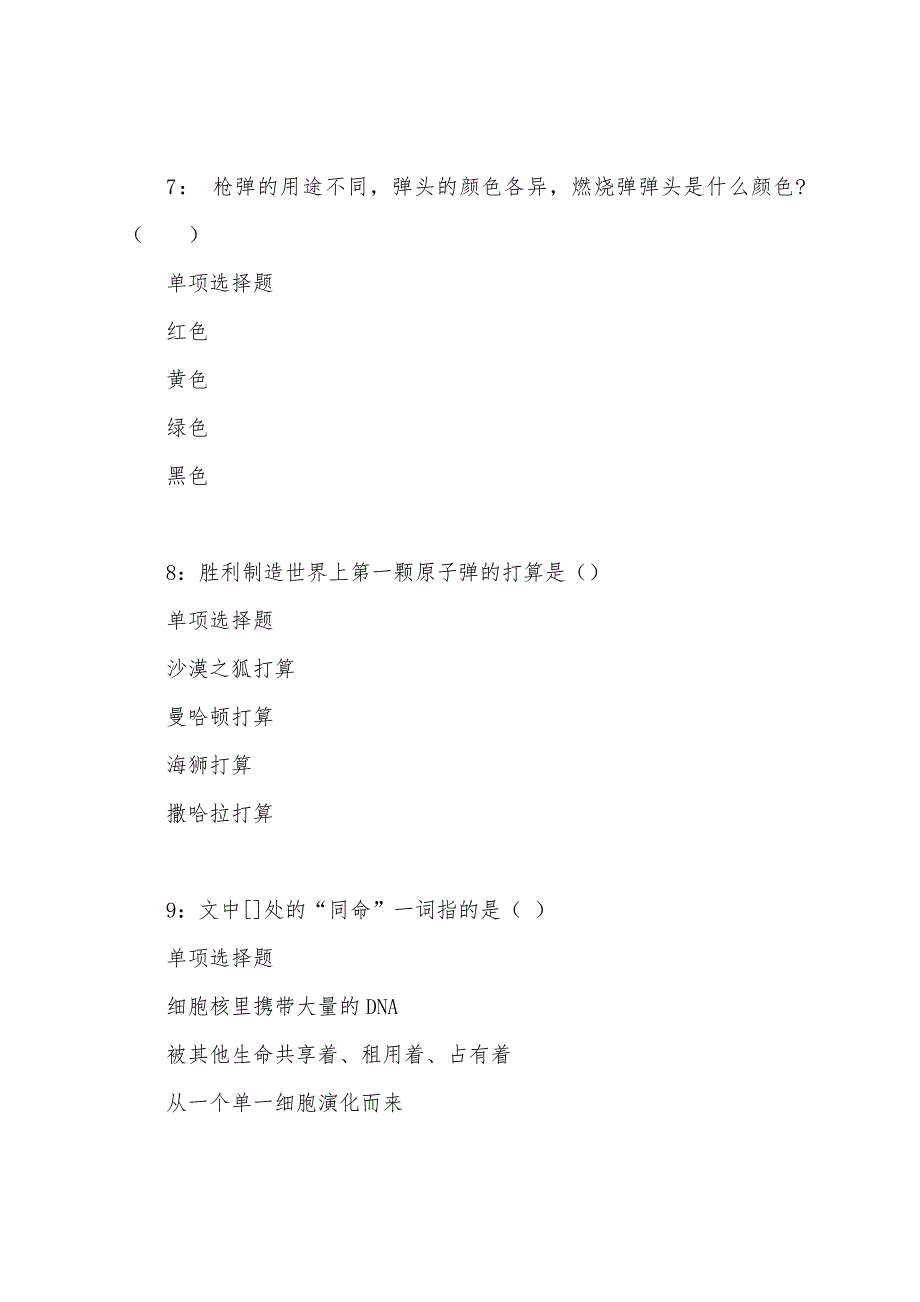 7： 枪弹的用途不同，弹头的颜色各异，燃烧弹弹头是什么颜色?（　　）

单项选择题

红色

黄色

绿色

黑色

8：胜利制造世界上第一颗原子弹的打算是（）

单项选择题

沙漠之狐打算

曼哈顿打算

海狮打算

撒哈拉打算

9：文中[]处的“同命”一词指的是（ ）

单项选择题

细胞核里携带大量的DNA

被其他生命共享着、租用着、占有着

从一个单一细胞演化而来